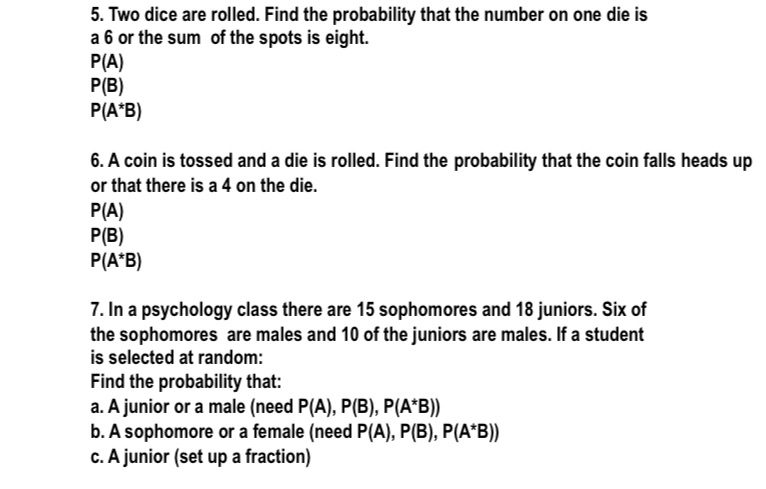 5. Two dice are rolled. Find the probability that the number on one die is a 6 or the sum of the spots is eight.
P(A)
P(B)
P(A*B)

6. A coin is tossed and a die is rolled. Find the probability that the coin falls heads up or that there is a 4 on the die.
P(A)
P(B)
P(A*B)

7. In a psychology class there are 15 sophomores and 18 juniors. Six of the sophomores are males and 10 of the juniors are males. If a student is selected at random:
Find the probability that:
a. A junior or a male (need P(A), P(B), P(A*B))
b. A sophomore or a female (need P(A), P(B), P(A*B))
c. A junior (set up a fraction)